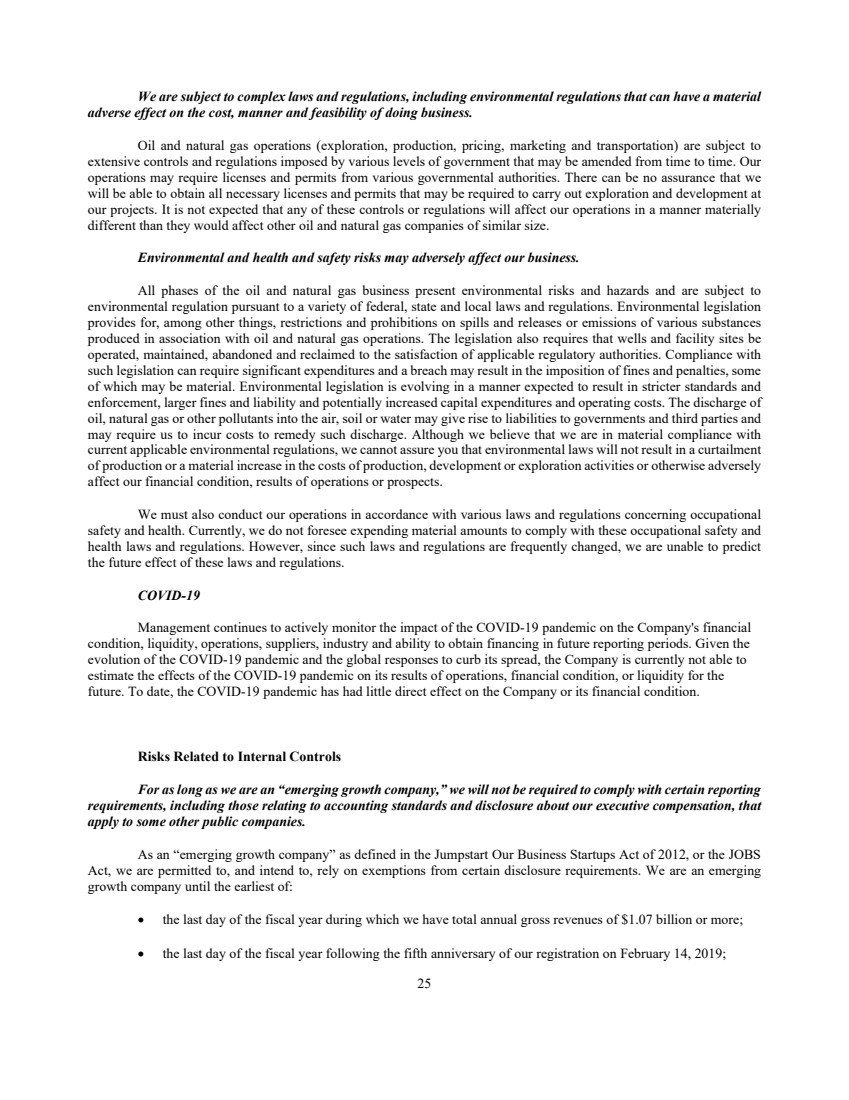 We are subject to complex laws and regulations, including environmental regulations that can have a material adverse effect on the cost, manner and feasibility of doing business.

Oil and natural gas operations (exploration, production, pricing, marketing and transportation) are subject to extensive controls and regulations imposed by various levels of government that may be amended from time to time. Our operations may require licenses and permits from various governmental authorities. There can be no assurance that we will be able to obtain all necessary licenses and permits that may be required to carry out exploration and development at our projects. It is not expected that any of these controls or regulations will affect our operations in a manner materially different than they would affect other oil and natural gas companies of similar size.

Environmental and health and safety risks may adversely affect our business.

All phases of the oil and natural gas business present environmental risks and hazards and are subject to environmental regulation pursuant to a variety of federal, state and local laws and regulations. Environmental legislation provides for, among other things, restrictions and prohibitions on spills and releases or emissions of various substances produced in association with oil and natural gas operations. The legislation also requires that wells and facility sites be operated, maintained, abandoned and reclaimed to the satisfaction of applicable regulatory authorities. Compliance with such legislation can require significant expenditures and a breach may result in the imposition of fines and penalties, some of which may be material. Environmental legislation is evolving in a manner expected to result in stricter standards and enforcement, larger fines and liability and potentially increased capital expenditures and operating costs. The discharge of oil, natural gas or other pollutants into the air, soil or water may give rise to liabilities to governments and third parties and may require us to incur costs to remedy such discharge. Although we believe that we are in material compliance with current applicable environmental regulations, we cannot assure you that environmental laws will not result in a curtailment of production or a material increase in the costs of production, development or exploration activities or otherwise adversely affect our financial condition, results of operations or prospects.

We must also conduct our operations in accordance with various laws and regulations concerning occupational safety and health. Currently, we do not foresee expending material amounts to comply with these occupational safety and health laws and regulations. However, since such laws and regulations are frequently changed, we are unable to predict the future effect of these laws and regulations.

COVID-19

Management continues to actively monitor the impact of the COVID-19 pandemic on the Company's financial condition, liquidity, operations, suppliers, industry and ability to obtain financing in future reporting periods. Given the evolution of the COVID-19 pandemic and the global responses to curb its spread, the Company is currently not able to estimate the effects of the COVID-19 pandemic on its results of operations, financial condition, or liquidity for the future. To date, the COVID-19 pandemic has had little direct effect on the Company or its financial condition.

Risks Related to Internal Controls

For as long as we are an “emerging growth company,” we will not be required to comply with certain reporting requirements, including those relating to accounting standards and disclosure about our executive compensation, that apply to some other public companies.

As an “emerging growth company” as defined in the Jumpstart Our Business Startups Act of 2012, or the JOBS Act, we are permitted to, and intend to, rely on exemptions from certain disclosure requirements. We are an emerging growth company until the earliest of:

• the last day of the fiscal year during which we have total annual gross revenues of $1.07 billion or more;

• the last day of the fiscal year following the fifth anniversary of our registration on February 14, 2019;

25